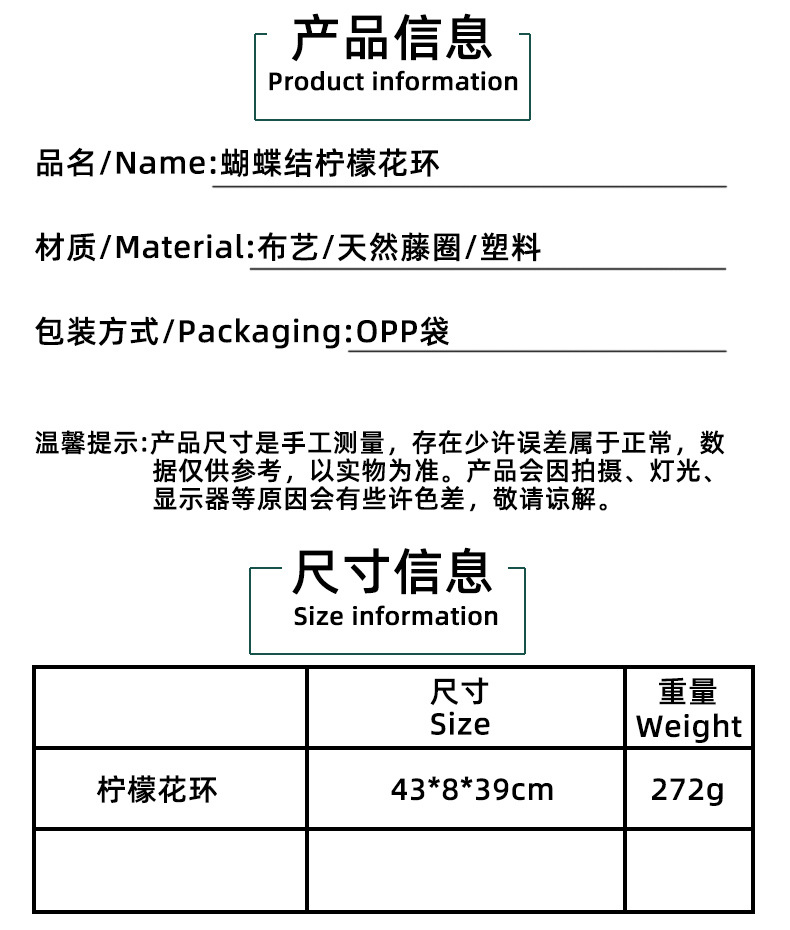 产品信息
Product information

品名/Name:蝴蝶结柠檬花环

材质/Material:布艺/天然藤圈/塑料

包装方式/Packaging:OPP袋

温馨提示:产品尺寸是手工测量，存在少许误差属于正常，数据仅供参考，以实物为准。产品会因拍摄、灯光、显示器等原因会有些许色差，敬请谅解。

尺寸信息
Size information

| | 尺寸 Size | 重量 Weight |
|---|---|---|
| 柠檬花环 | 43*8*39cm | 272g |
| | | |